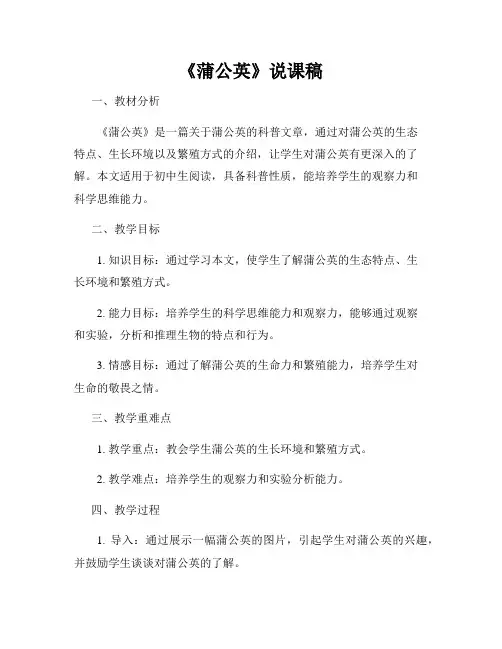 《蒲公英》说课稿

一、教材分析

《蒲公英》是一篇关于蒲公英的科普文章，通过对蒲公英的生态特点、生长环境以及繁殖方式的介绍，让学生对蒲公英有更深入的了解。本文适用于初中生阅读，具备科普性质，能培养学生的观察力和科学思维能力。

二、教学目标

1. 知识目标：通过学习本文，使学生了解蒲公英的生态特点、生长环境和繁殖方式。

2. 能力目标：培养学生的科学思维能力和观察力，能够通过观察和实验，分析和推理生物的特点和行为。

3. 情感目标：通过了解蒲公英的生命力和繁殖能力，培养学生对生命的敬畏之情。

三、教学重难点

1. 教学重点：教会学生蒲公英的生长环境和繁殖方式。

2. 教学难点：培养学生的观察力和实验分析能力。

四、教学过程

1. 导入：通过展示一幅蒲公英的图片，引起学生对蒲公英的兴趣，并鼓励学生谈谈对蒲公英的了解。